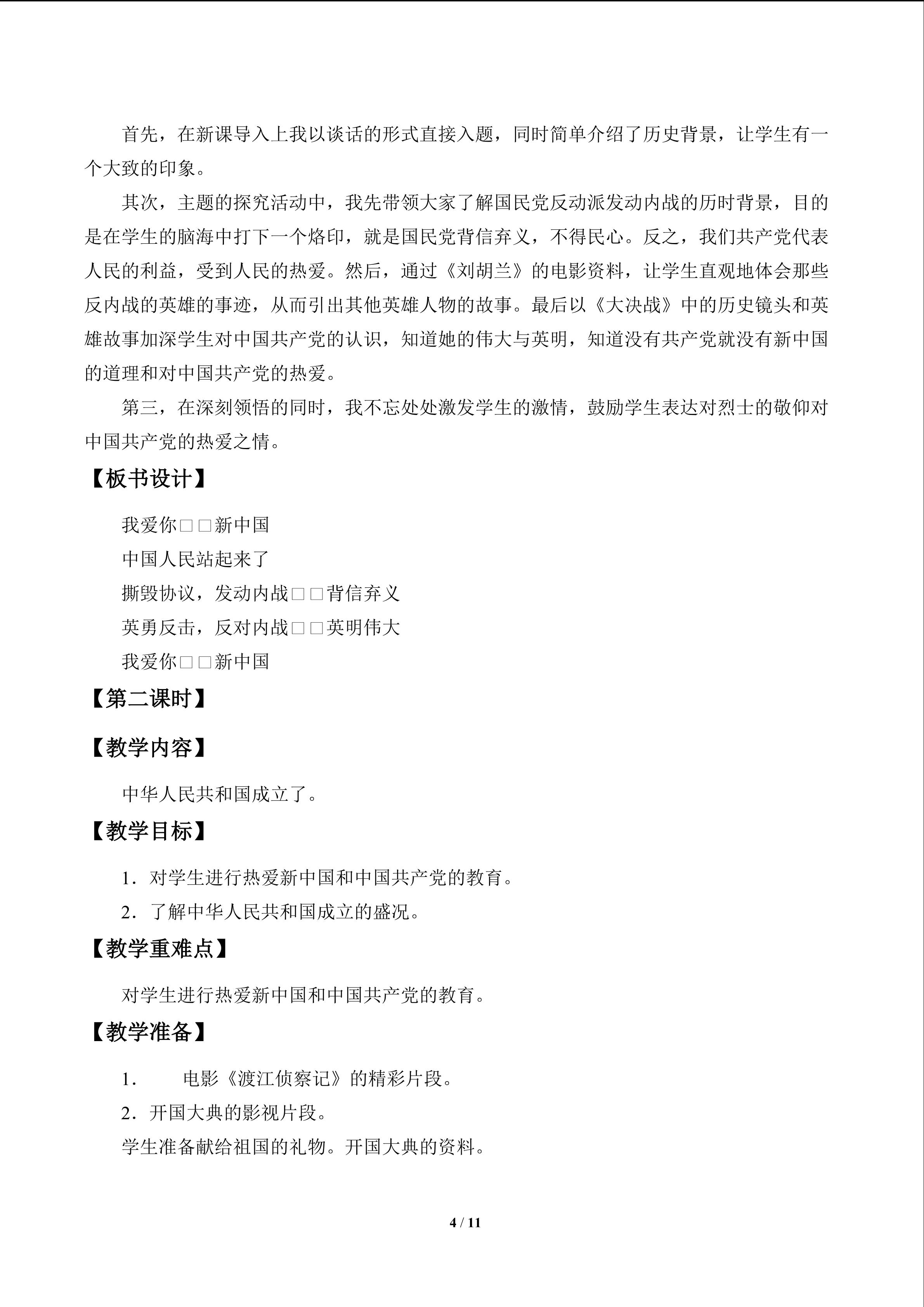 首先，在新课导入上我以谈话的形式直接入题，同时简单介绍了历史背景，让学生有一个大致的印象。

其次，主题的探究活动中，我先带领大家了解国民党反动派发动内战的历时背景，目的是在学生的脑海中打下一个烙印，就是国民党背信弃义，不得民心。反之，我们共产党代表人民的利益，受到人民的热爱。然后，通过《刘胡兰》的电影资料，让学生直观地体会那些反内战的英雄的事迹，从而引出其他英雄人物的故事。最后以《大决战》中的历史镜头和英雄故事加深学生对中国共产党的认识，知道她的伟大与英明，知道没有共产党就没有新中国的道理和对中国共产党的热爱。

第三，在深刻领悟的同时，我不忘处处激发学生的激情，鼓励学生表达对烈士的敬仰对中国共产党的热爱之情。

【板书设计】

我爱你□□新中国
中国人民站起来了
撕毁协议，发动内战□□背信弃义
英勇反击，反对内战□□英明伟大
我爱你□□新中国

【第二课时】

【教学内容】

中华人民共和国成立了。

【教学目标】

1．对学生进行热爱新中国和中国共产党的教育。
2．了解中华人民共和国成立的盛况。

【教学重难点】

对学生进行热爱新中国和中国共产党的教育。

【教学准备】

1． 电影《渡江侦察记》的精彩片段。
2．开国大典的影视片段。
学生准备献给祖国的礼物。开国大典的资料。

4 / 11